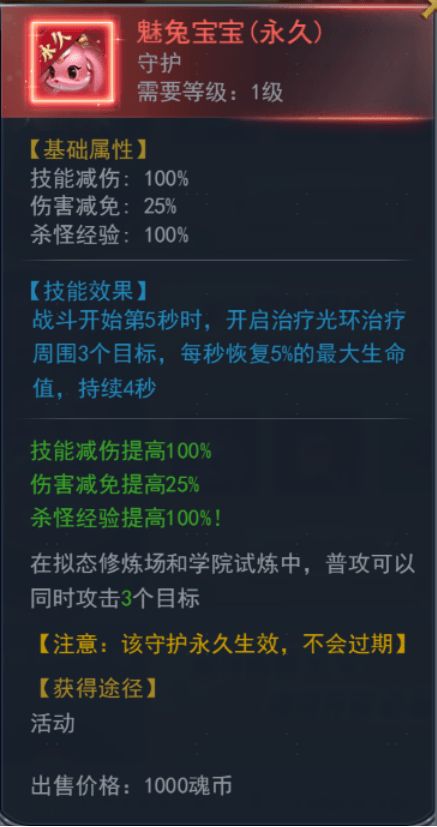 永久

魅兔宝宝(永久)
守护
需要等级：1级

【基础属性】
技能减伤：100%
伤害减免：25%
杀怪经验：100%

【技能效果】
战斗开始第5秒时，开启治疗光环治疗周围3个目标，每秒恢复5%的最大生命值，持续4秒

技能减伤提高100%
伤害减免提高25%
杀怪经验提高100%!

在拟态修炼场和学院试炼中，普攻可以同时攻击3个目标

【注意：该守护永久生效，不会过期】

【获得途径】
活动

出售价格：1000魂币